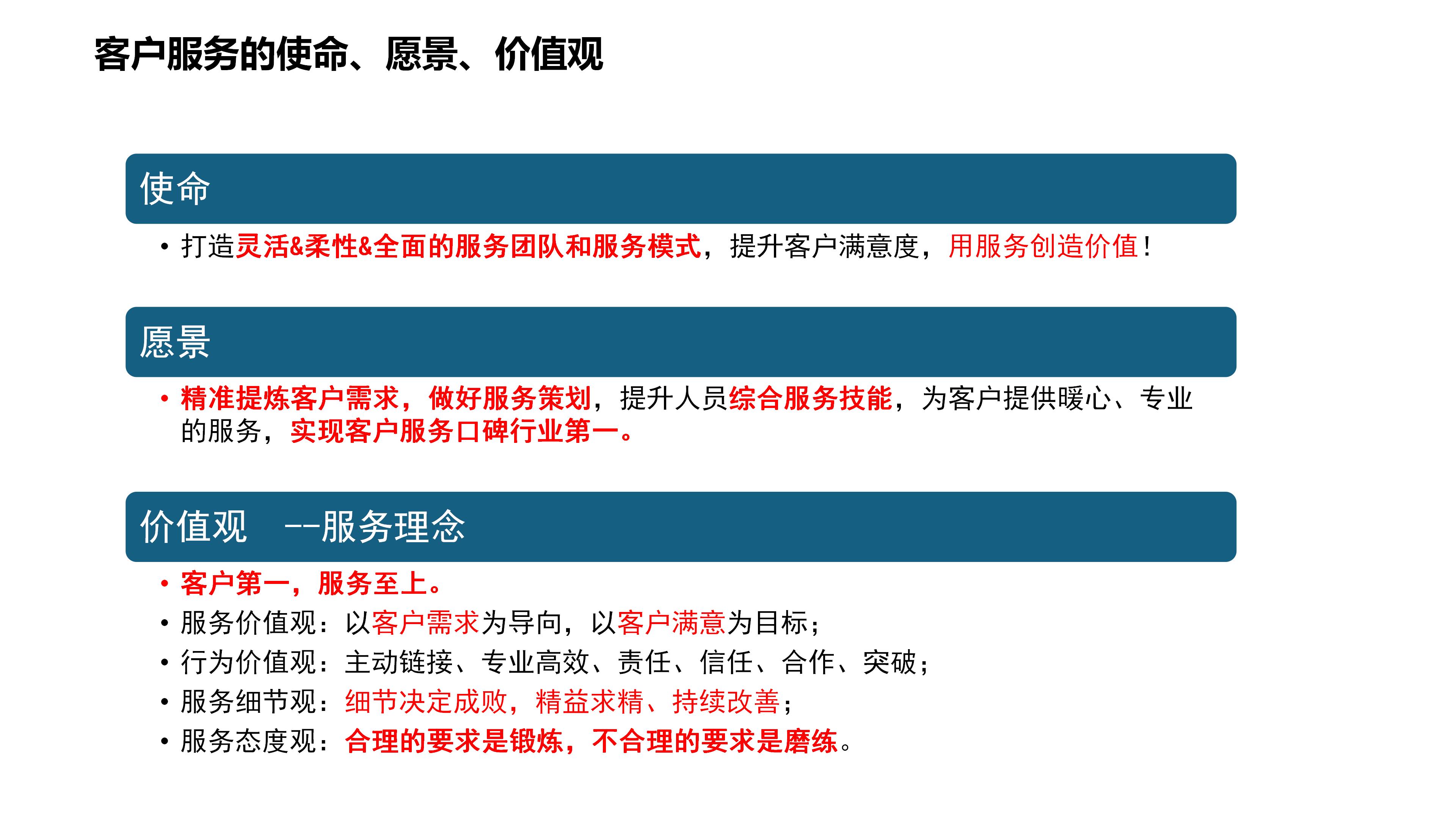 客户服务的使命、愿景、价值观

使命

• 打造灵活&柔性&全面的服务团队和服务模式，提升客户满意度，用服务创造价值！

愿景

• 精准提炼客户需求，做好服务策划，提升人员综合服务技能，为客户提供暖心、专业的服务，实现客户服务口碑行业第一。

价值观 --服务理念

• 客户第一，服务至上。
• 服务价值观：以客户需求为导向，以客户满意为目标；
• 行为价值观：主动链接、专业高效、责任、信任、合作、突破；
• 服务细节观：细节决定成败，精益求精、持续改善；
• 服务态度观：合理的要求是锻炼，不合理的要求是磨练。